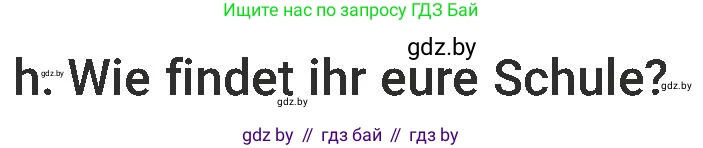 Ищите нас по запросу ГДЗ Бай

gdz.by

h. Wie findet ihr eure Schule?

gdz.by gdz.by gdz.by

gdz by // гдз бай // гдз by